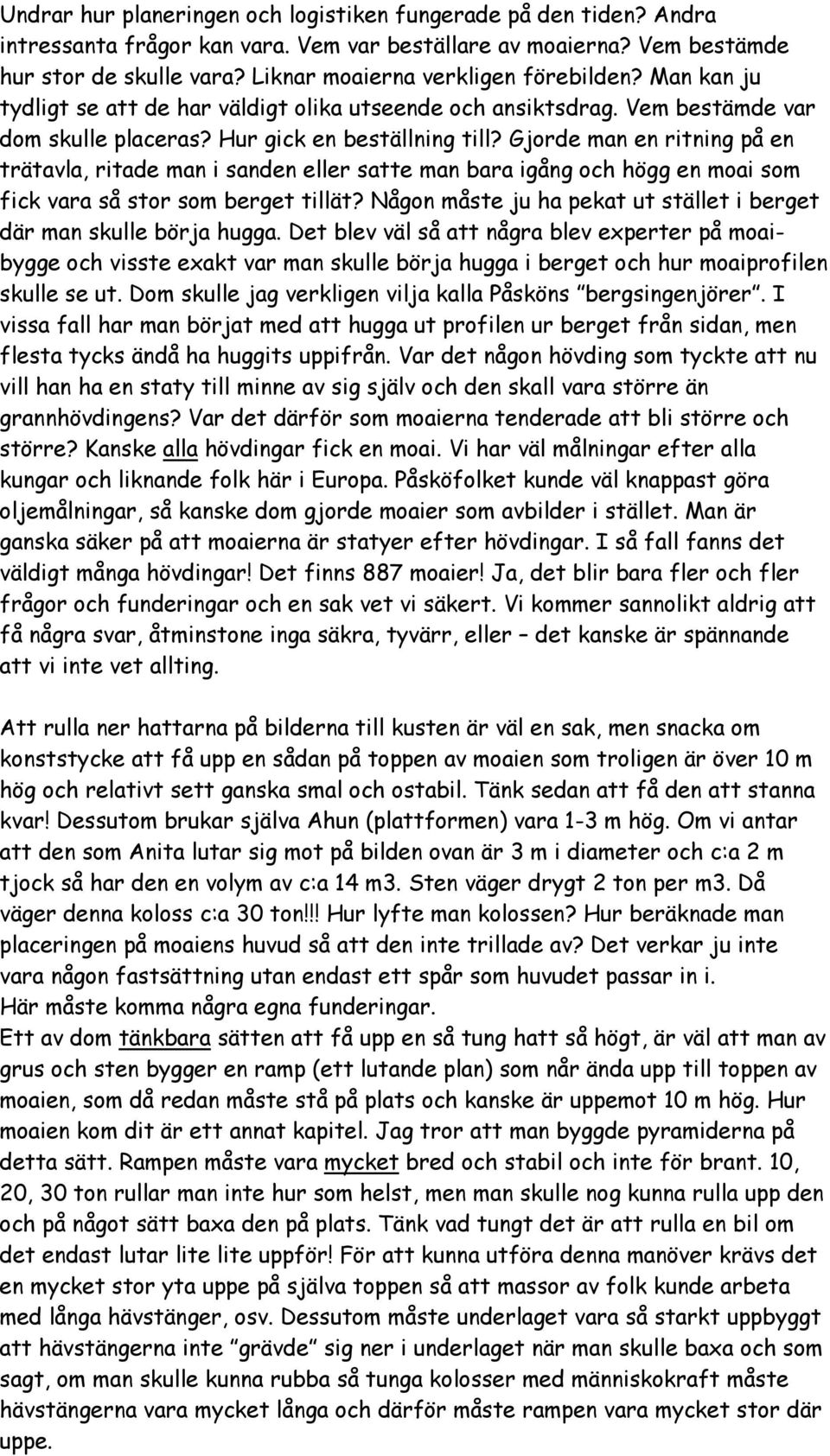 Undrar hur planeringen och logistiken fungerade på den tiden? Andra intressanta frågor kan vara. Vem var beställare av moaierna? Vem bestämde hur stor de skulle vara? Liknar moaierna verkligen förebilden? Man kan ju tydligt se att de har väldigt olika utseende och ansiktsdrag. Vem bestämde var dom skulle placeras? Hur gick en beställning till? Gjorde man en ritning på en trätavla, ritade man i sanden eller satte man bara igång och högg en moai som fick vara så stor som berget tillät? Någon måste ju ha pekat ut stället i berget där man skulle börja hugga. Det blev väl så att några blev experter på moaibygge och visste exakt var man skulle börja hugga i berget och hur moaiprofilen skulle se ut. Dom skulle jag verkligen vilja kalla Påsköns "bergsingenjörer". I vissa fall har man börjat med att hugga ut profilen ur berget från sidan, men flesta tycks ändå ha huggits uppifrån. Var det någon hövding som tyckte att nu vill han ha en staty till minne av sig själv och den skall vara större än grannhövdingens? Var det därför som moaierna tenderade att bli större och större? Kanske alla hövdingar fick en moai. Vi har väl målningar efter alla kungar och liknande folk här i Europa. Påsköfolket kunde väl knappast göra oljemålningar, så kanske dom gjorde moaier som avbilder i stället. Man är ganska säker på att moaierna är statyer efter hövdingar. I så fall fanns det väldigt många hövdingar! Det finns 887 moaier! Ja, det blir bara fler och fler frågor och funderingar och en sak vet vi säkert. Vi kommer sannolikt aldrig att få några svar, åtminstone inga säkra, tyvärr, eller – det kanske är spännande att vi inte vet allting.

Att rulla ner hattarna på bilderna till kusten är väl en sak, men snacka om konststycke att få upp en sådan på toppen av moaien som troligen är över 10 m hög och relativt sett ganska smal och ostabil. Tänk sedan att få den att stanna kvar! Dessutom brukar själva Ahun (plattformen) vara 1-3 m hög. Om vi antar att den som Anita lutar sig mot på bilden ovan är 3 m i diameter och c:a 2 m tjock så har den en volym av c:a 14 m3. Sten väger drygt 2 ton per m3. Då väger denna koloss c:a 30 ton!!! Hur lyfte man kolossen? Hur beräknade man placeringen på moaiens huvud så att den inte trillade av? Det verkar ju inte vara någon fastsättning utan endast ett spår som huvudet passar in i.
Här måste komma några egna funderingar.
Ett av dom tänkbara sätten att få upp en så tung hatt så högt, är väl att man av grus och sten bygger en ramp (ett lutande plan) som når ända upp till toppen av moaien, som då redan måste stå på plats och kanske är uppemot 10 m hög. Hur moaien kom dit är ett annat kapitel. Jag tror att man byggde pyramiderna på detta sätt. Rampen måste vara mycket bred och stabil och inte för brant. 10, 20, 30 ton rullar man inte hur som helst, men man skulle nog kunna rulla upp den och på något sätt baxa den på plats. Tänk vad tungt det är att rulla en bil om det endast lutar lite lite uppför! För att kunna utföra denna manöver krävs det en mycket stor yta uppe på själva toppen så att massor av folk kunde arbeta med långa hävstänger, osv. Dessutom måste underlaget vara så starkt uppbyggt att hävstängerna inte "grävde" sig ner i underlaget när man skulle baxa och som sagt, om man skulle kunna rubba så tunga kolosser med människokraft måste hävstängerna vara mycket långa och därför måste rampen vara mycket stor där uppe.